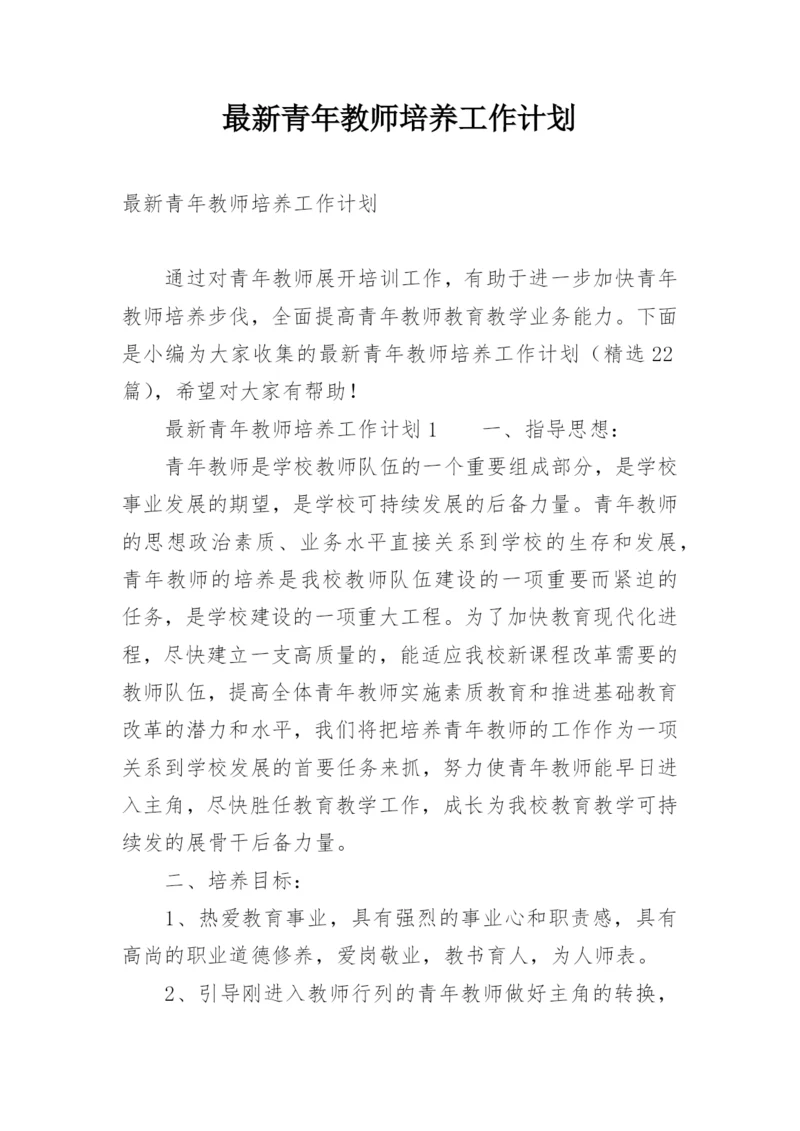 最新青年教师培养工作计划

最新青年教师培养工作计划

通过对青年教师展开培训工作，有助于进一步加快青年教师培养步伐，全面提高青年教师教育教学业务能力。下面是小编为大家收集的最新青年教师培养工作计划（精选22篇），希望对大家有帮助！

最新青年教师培养工作计划1　　一、指导思想：

青年教师是学校教师队伍的一个重要组成部分，是学校事业发展的期望，是学校可持续发展的后备力量。青年教师的思想政治素质、业务水平直接关系到学校的生存和发展，青年教师的培养是我校教师队伍建设的一项重要而紧迫的任务，是学校建设的一项重大工程。为了加快教育现代化进程，尽快建立一支高质量的，能适应我校新课程改革需要的教师队伍，提高全体青年教师实施素质教育和推进基础教育改革的潜力和水平，我们将把培养青年教师的工作作为一项关系到学校发展的首要任务来抓，努力使青年教师能早日进入主角，尽快胜任教育教学工作，成长为我校教育教学可持续发的展骨干后备力量。

二、培养目标：

1、热爱教育事业，具有强烈的事业心和职责感，具有高尚的职业道德修养，爱岗敬业，教书育人，为人师表。

2、引导刚进入教师行列的青年教师做好主角的转换，